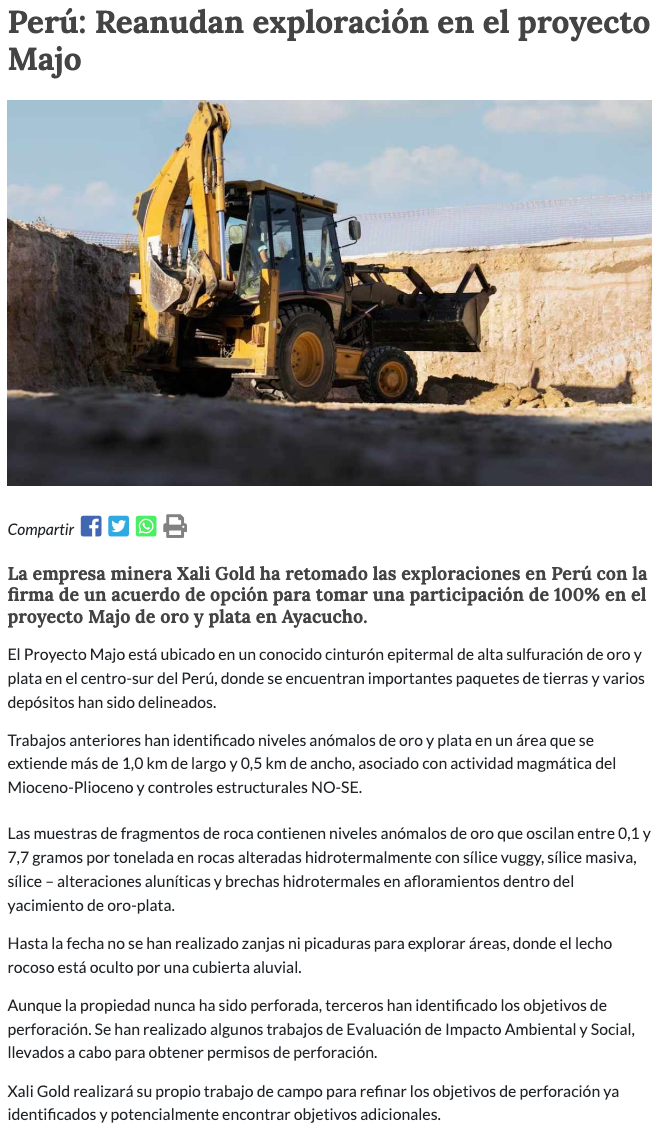 Perú: Reanudan exploración en el proyecto Majo

Compartir

La empresa minera Xali Gold ha retomado las exploraciones en Perú con la firma de un acuerdo de opción para tomar una participación de 100% en el proyecto Majo de oro y plata en Ayacucho.

El Proyecto Majo está ubicado en un conocido cinturón epitermal de alta sulfuración de oro y plata en el centro-sur del Perú, donde se encuentran importantes paquetes de tierras y varios depósitos han sido delineados.

Trabajos anteriores han identificado niveles anómalos de oro y plata en un área que se extiende más de 1,0 km de largo y 0,5 km de ancho, asociado con actividad magmática del Mioceno-Plioceno y controles estructurales NO-SE.

Las muestras de fragmentos de roca contienen niveles anómalos de oro que oscilan entre 0,1 y 7,7 gramos por tonelada en rocas alteradas hidrotermalmente con sílice vuggy, sílice masiva, sílice – alteraciones aluníticas y brechas hidrotermales en afloramientos dentro del yacimiento de oro-plata.

Hasta la fecha no se han realizado zanjas ni picaduras para explorar áreas, donde el lecho rocoso está oculto por una cubierta aluvial.

Aunque la propiedad nunca ha sido perforada, terceros han identificado los objetivos de perforación. Se han realizado algunos trabajos de Evaluación de Impacto Ambiental y Social, llevados a cabo para obtener permisos de perforación.

Xali Gold realizará su propio trabajo de campo para refinar los objetivos de perforación ya identificados y potencialmente encontrar objetivos adicionales.